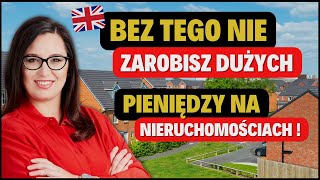 BEZ TEGO NIE
ZAROBISZ DUŻYCH
PIENIĘDZY NA
NIERUCHOMOŚCIACH !